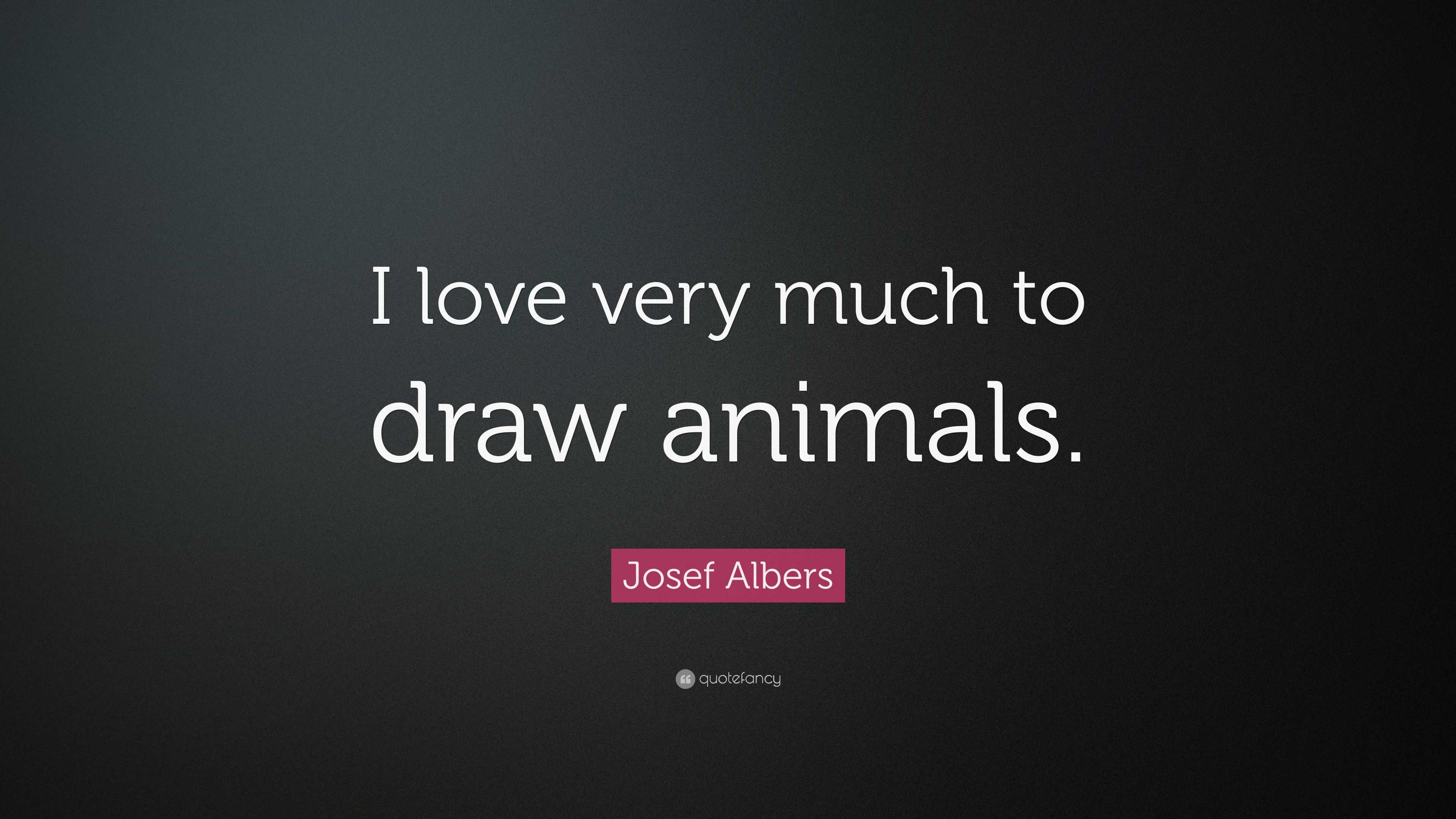 I love very much to draw animals.

Josef Albers

quotefancy